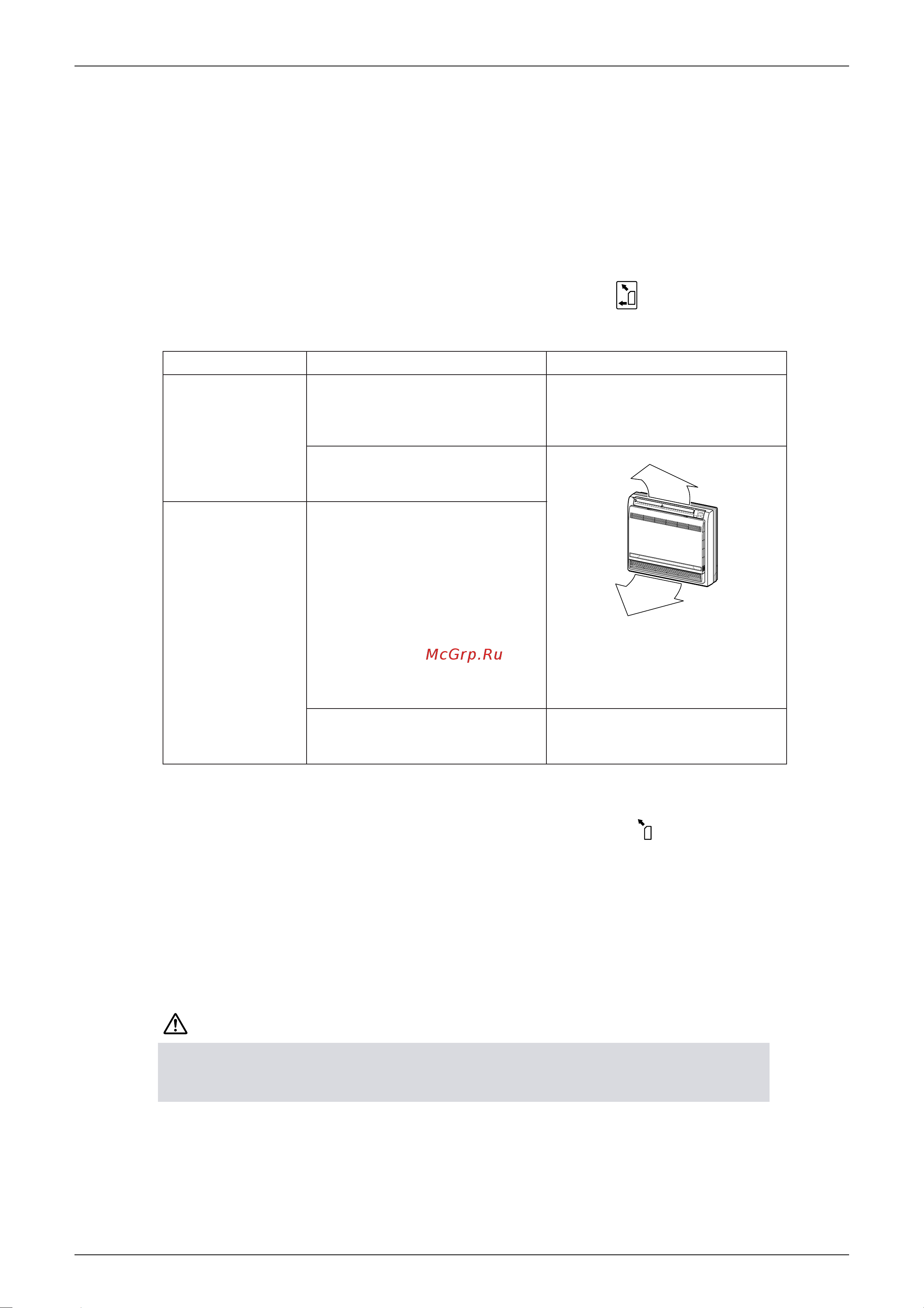 McGrp.Ru